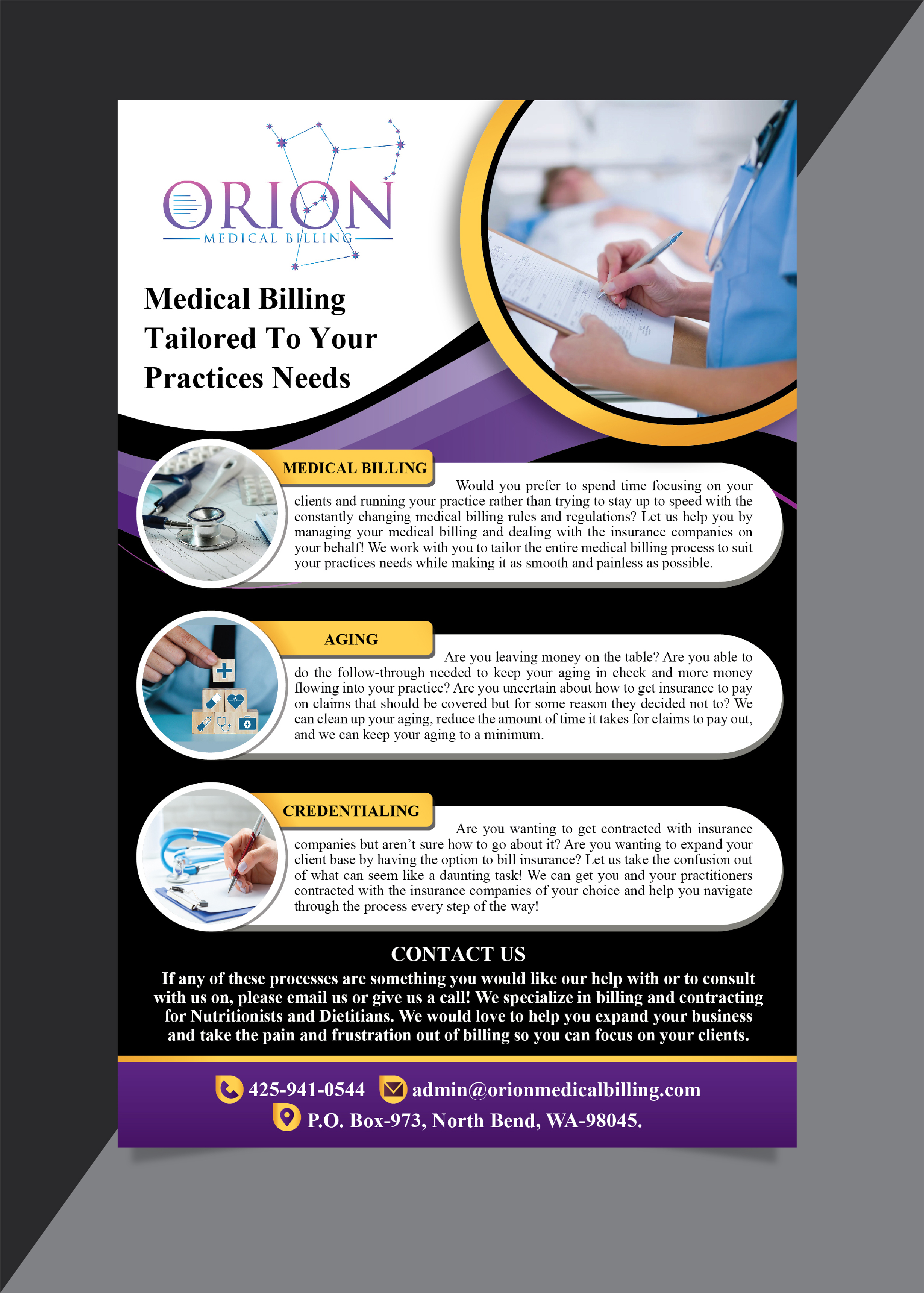 ORION
MEDICAL BILLING

Medical Billing Tailored To Your Practices Needs

MEDICAL BILLING

Would you prefer to spend time focusing on your clients and running your practice rather than trying to stay up to speed with the constantly changing medical billing rules and regulations? Let us help you by managing your medical billing and dealing with the insurance companies on your behalf! We work with you to tailor the entire medical billing process to suit your practices needs while making it as smooth and painless as possible.

AGING

Are you leaving money on the table? Are you able to do the follow-through needed to keep your aging in check and more money flowing into your practice? Are you uncertain about how to get insurance to pay on claims that should be covered but for some reason they decided not to? We can clean up your aging, reduce the amount of time it takes for claims to pay out, and we can keep your aging to a minimum.

CREDENTIALING

Are you wanting to get contracted with insurance companies but aren't sure how to go about it? Are you wanting to expand your client base by having the option to bill insurance? Let us take the confusion out of what can seem like a daunting task! We can get you and your practitioners contracted with the insurance companies of your choice and help you navigate through the process every step of the way!

CONTACT US

If any of these processes are something you would like our help with or to consult with us on, please email us or give us a call! We specialize in billing and contracting for Nutritionists and Dietitians. We would love to help you expand your business and take the pain and frustration out of billing so you can focus on your clients.

425-941-0544 admin@orionmedicalbilling.com
P.O. Box-973, North Bend, WA-98045.